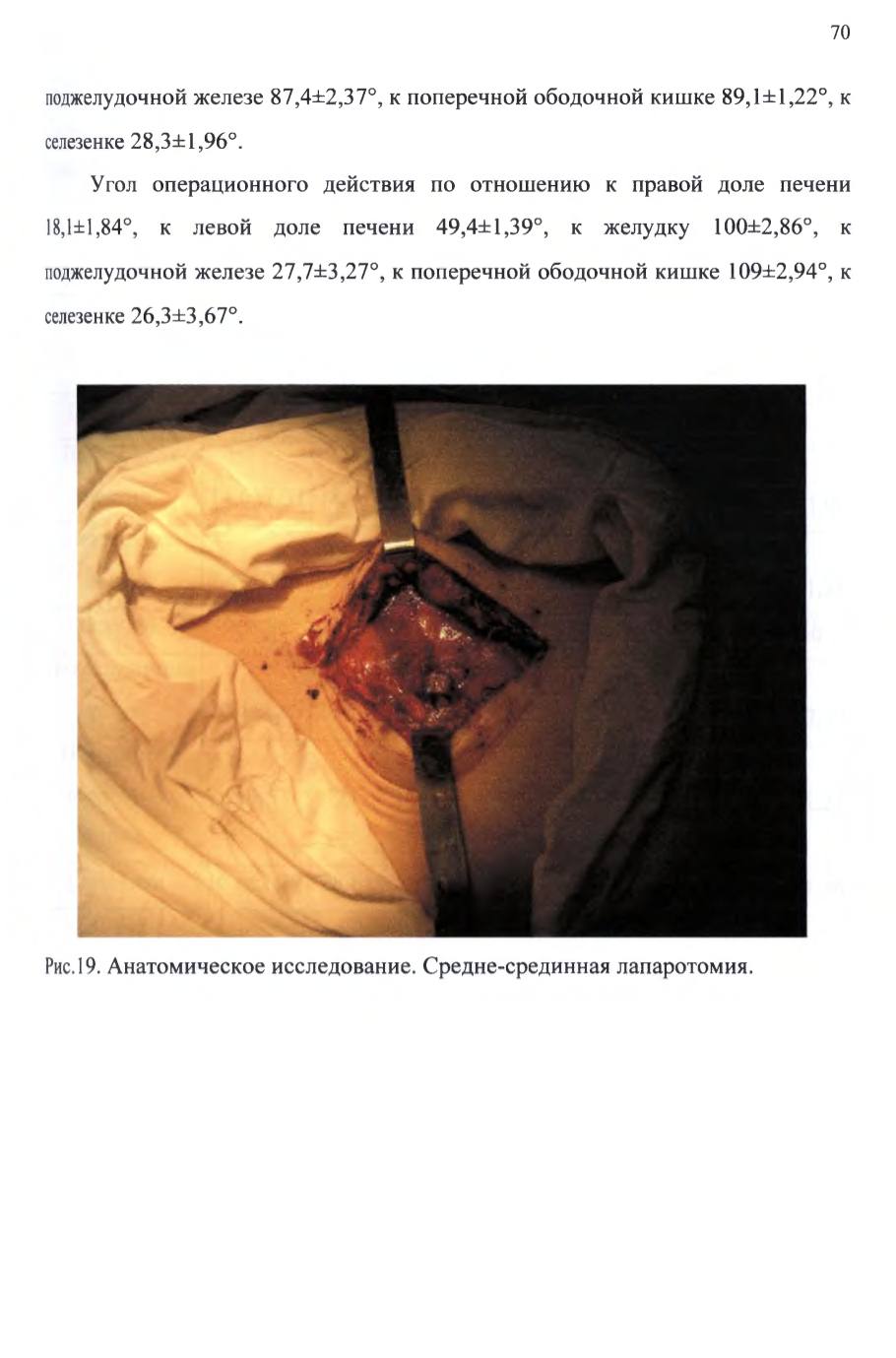 70

поджелудочной железе 87,4±2,37°, к поперечной ободочной кишке 89,1±1,22°, к селезенке 28,3±1,96°.

Угол операционного действия по отношению к правой доле печени 18,1±1,84°, к левой доле печени 49,4±1,39°, к желудку 100±2,86°, к поджелудочной железе 27,7±3,27°, к поперечной ободочной кишке 109±2,94°, к селезенке 26,3±3,67°.

Рис.19. Анатомическое исследование. Средне-срединная лапаротомия.